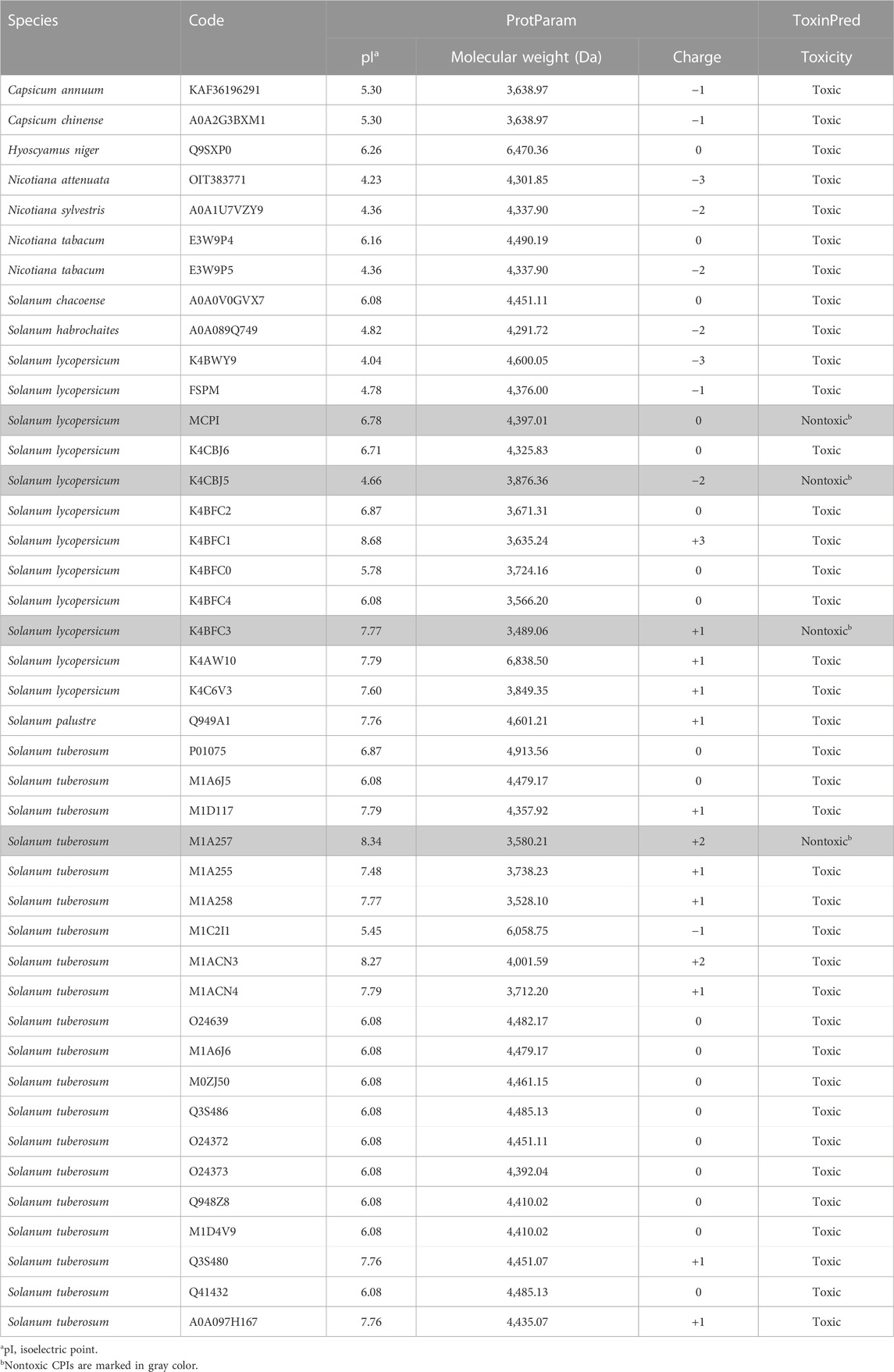 | Species | Code | ProtParam | | | ToxinPred |
|---|---|---|---|---|---|
| | | pI$^a$ | Molecular weight (Da) | Charge | Toxicity |
| Capsicum annuum | KAF36196291 | 5.30 | 3,638.97 | −1 | Toxic |
| Capsicum chinense | A0A2G3BXM1 | 5.30 | 3,638.97 | −1 | Toxic |
| Hyoscyamus niger | Q9SXP0 | 6.26 | 6,470.36 | 0 | Toxic |
| Nicotiana attenuata | OIT383771 | 4.23 | 4,301.85 | −3 | Toxic |
| Nicotiana sylvestris | A0A1U7VZY9 | 4.36 | 4,337.90 | −2 | Toxic |
| Nicotiana tabacum | E3W9P4 | 6.16 | 4,490.19 | 0 | Toxic |
| Nicotiana tabacum | E3W9P5 | 4.36 | 4,337.90 | −2 | Toxic |
| Solanum chacoense | A0A0V0GVX7 | 6.08 | 4,451.11 | 0 | Toxic |
| Solanum habrochaites | A0A089Q749 | 4.82 | 4,291.72 | −2 | Toxic |
| Solanum lycopersicum | K4BWY9 | 4.04 | 4,600.05 | −3 | Toxic |
| Solanum lycopersicum | FSPM | 4.78 | 4,376.00 | −1 | Toxic |
| Solanum lycopersicum | MCPI | 6.78 | 4,397.01 | 0 | Nontoxic$^b$ |
| Solanum lycopersicum | K4CBJ6 | 6.71 | 4,325.83 | 0 | Toxic |
| Solanum lycopersicum | K4CBJ5 | 4.66 | 3,876.36 | −2 | Nontoxic$^b$ |
| Solanum lycopersicum | K4BFC2 | 6.87 | 3,671.31 | 0 | Toxic |
| Solanum lycopersicum | K4BFC1 | 8.68 | 3,635.24 | +3 | Toxic |
| Solanum lycopersicum | K4BFC0 | 5.78 | 3,724.16 | 0 | Toxic |
| Solanum lycopersicum | K4BFC4 | 6.08 | 3,566.20 | 0 | Toxic |
| Solanum lycopersicum | K4BFC3 | 7.77 | 3,489.06 | +1 | Nontoxic$^b$ |
| Solanum lycopersicum | K4AW10 | 7.79 | 6,838.50 | +1 | Toxic |
| Solanum lycopersicum | K4C6V3 | 7.60 | 3,849.35 | +1 | Toxic |
| Solanum palustre | Q949A1 | 7.76 | 4,601.21 | +1 | Toxic |
| Solanum tuberosum | P01075 | 6.87 | 4,913.56 | 0 | Toxic |
| Solanum tuberosum | M1A6J5 | 6.08 | 4,479.17 | 0 | Toxic |
| Solanum tuberosum | M1D117 | 7.79 | 4,357.92 | +1 | Toxic |
| Solanum tuberosum | M1A257 | 8.34 | 3,580.21 | +2 | Nontoxic$^b$ |
| Solanum tuberosum | M1A255 | 7.48 | 3,738.23 | +1 | Toxic |
| Solanum tuberosum | M1A258 | 7.77 | 3,528.10 | +1 | Toxic |
| Solanum tuberosum | M1C2I1 | 5.45 | 6,058.75 | −1 | Toxic |
| Solanum tuberosum | M1ACN3 | 8.27 | 4,001.59 | +2 | Toxic |
| Solanum tuberosum | M1ACN4 | 7.79 | 3,712.20 | +1 | Toxic |
| Solanum tuberosum | O24639 | 6.08 | 4,482.17 | 0 | Toxic |
| Solanum tuberosum | M1A6J6 | 6.08 | 4,479.17 | 0 | Toxic |
| Solanum tuberosum | M0ZJ50 | 6.08 | 4,461.15 | 0 | Toxic |
| Solanum tuberosum | Q3S486 | 6.08 | 4,485.13 | 0 | Toxic |
| Solanum tuberosum | O24372 | 6.08 | 4,451.11 | 0 | Toxic |
| Solanum tuberosum | O24373 | 6.08 | 4,392.04 | 0 | Toxic |
| Solanum tuberosum | Q948Z8 | 6.08 | 4,410.02 | 0 | Toxic |
| Solanum tuberosum | M1D4V9 | 6.08 | 4,410.02 | 0 | Toxic |
| Solanum tuberosum | Q3S480 | 7.76 | 4,451.07 | +1 | Toxic |
| Solanum tuberosum | Q41432 | 6.08 | 4,485.13 | 0 | Toxic |
| Solanum tuberosum | A0A097H167 | 7.76 | 4,435.07 | +1 | Toxic |

$^a$pI, isoelectric point.
$^b$Nontoxic CPIs are marked in gray color.